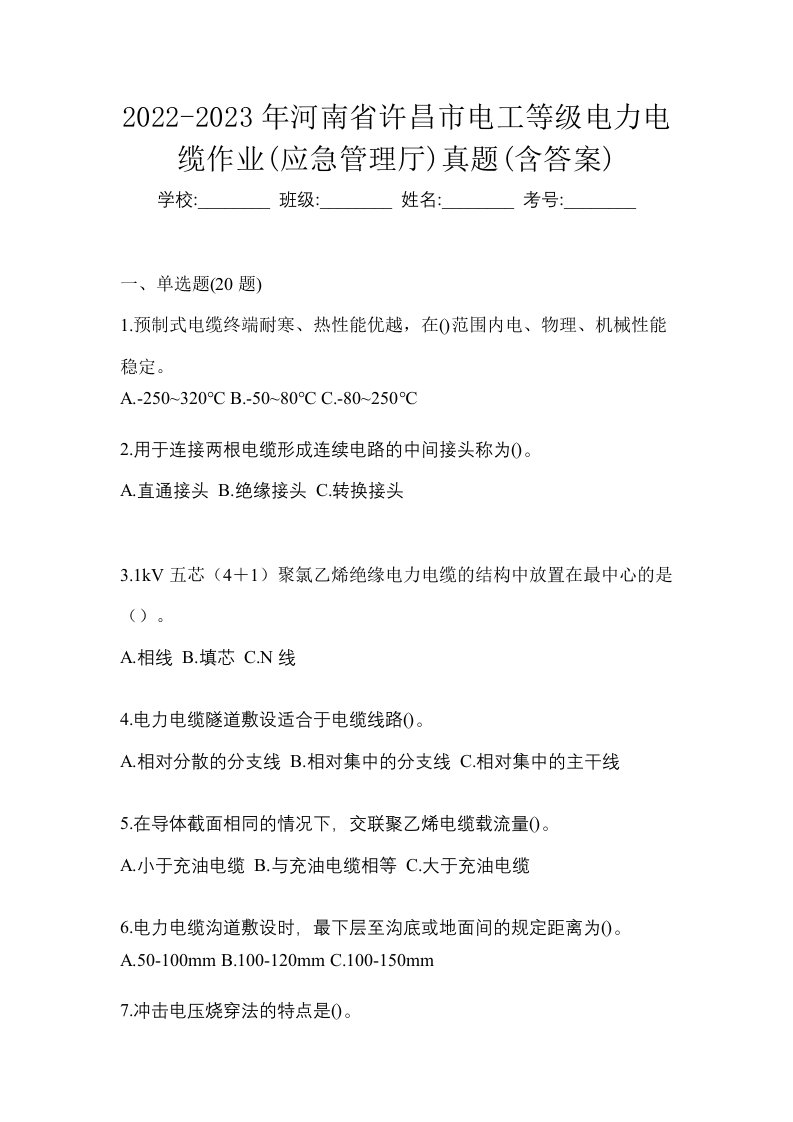 2022-2023 年河南省许昌市电工等级电力电缆作业(应急管理厅)真题(含答案)

学校:________ 班级:________ 姓名:________ 考号:________

一、单选题(20 题)

1.预制式电缆终端耐寒、热性能优越，在()范围内电、物理、机械性能稳定。

A.-250~320℃ B.-50~80℃ C.-80~250℃

2.用于连接两根电缆形成连续电路的中间接头称为()。

A.直通接头 B.绝缘接头 C.转换接头

3.1kV 五芯（4＋1）聚氯乙烯绝缘电力电缆的结构中放置在最中心的是（）。

A.相线 B.填芯 C.N 线

4.电力电缆隧道敷设适合于电缆线路()。

A.相对分散的分支线 B.相对集中的分支线 C.相对集中的主干线

5.在导体截面相同的情况下，交联聚乙烯电缆载流量()。

A.小于充油电缆 B.与充油电缆相等 C.大于充油电缆

6.电力电缆沟道敷设时，最下层至沟底或地面间的规定距离为()。

A.50-100mm B.100-120mm C.100-150mm

7.冲击电压烧穿法的特点是()。